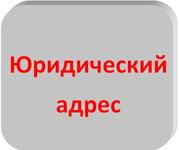 Юридический адрес